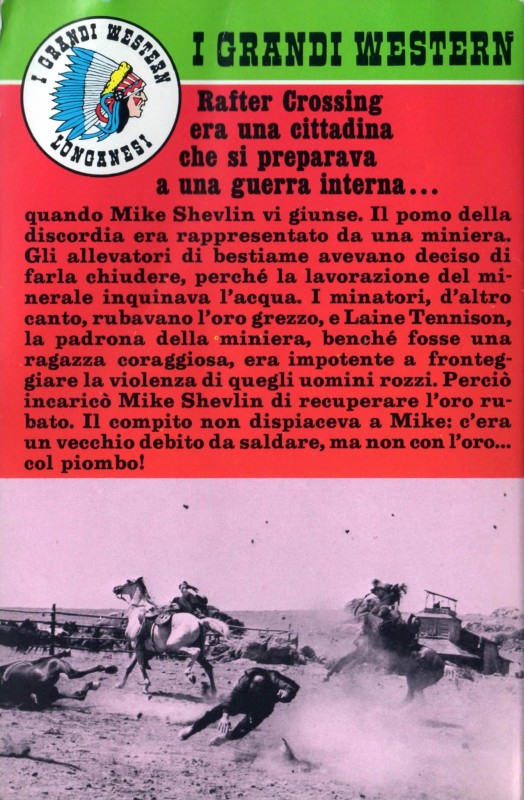 I GRANDI WESTERN
LONGANESI

I GRANDI WESTERN

Rafter Crossing era una cittadina che si preparava a una guerra interna...

quando Mike Shevlin vi giunse. Il pomo della discordia era rappresentato da una miniera. Gli allevatori di bestiame avevano deciso di farla chiudere, perché la lavorazione del minerale inquinava l'acqua. I minatori, d'altro canto, rubavano l'oro grezzo, e Laine Tennison, la padrona della miniera, benché fosse una ragazza coraggiosa, era impotente a fronteggiare la violenza di quegli uomini rozzi. Perciò incaricò Mike Shevlin di recuperare l'oro rubato. Il compito non dispiaceva a Mike: c'era un vecchio debito da saldare, ma non con l'oro... col piombo!